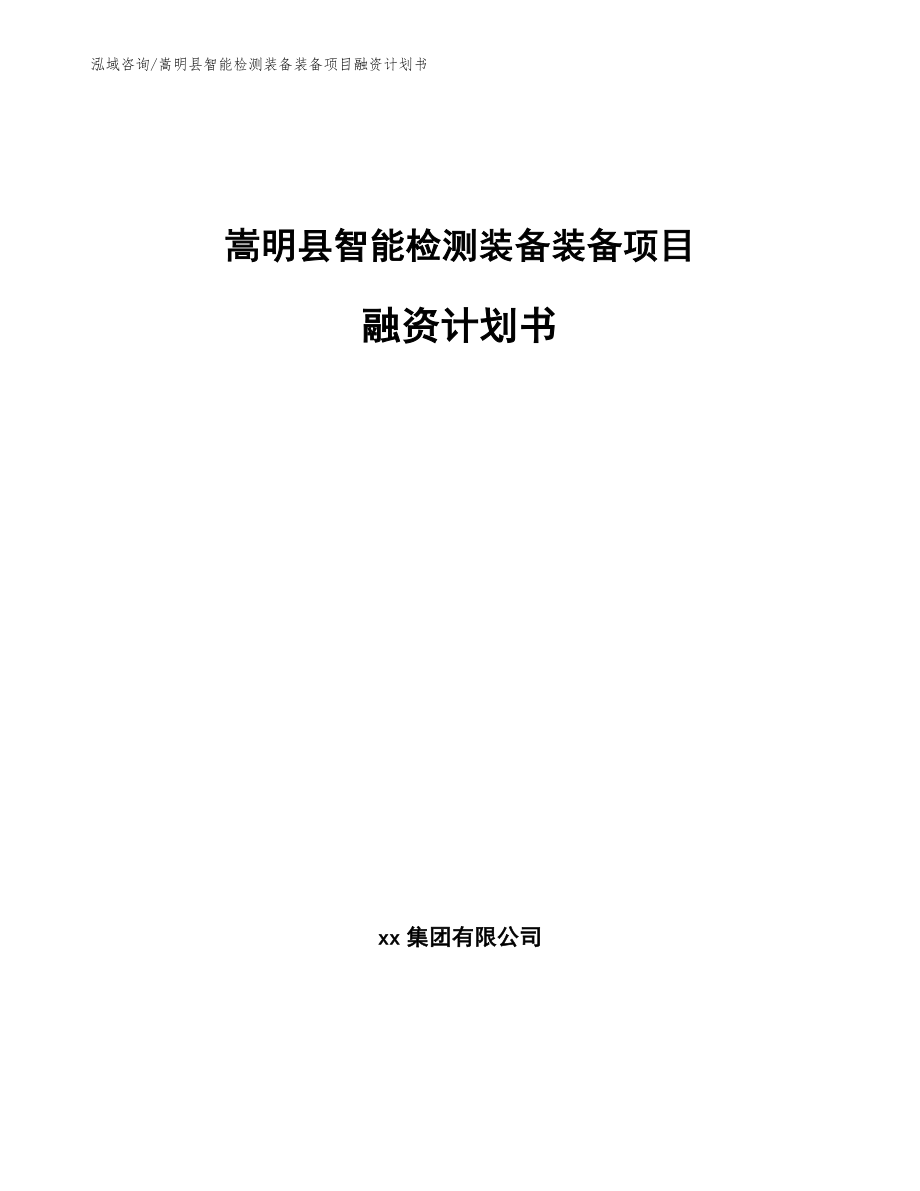 泓域咨询/嵩明县智能检测装备装备项目融资计划书

嵩明县智能检测装备装备项目

融资计划书

xx 集团有限公司